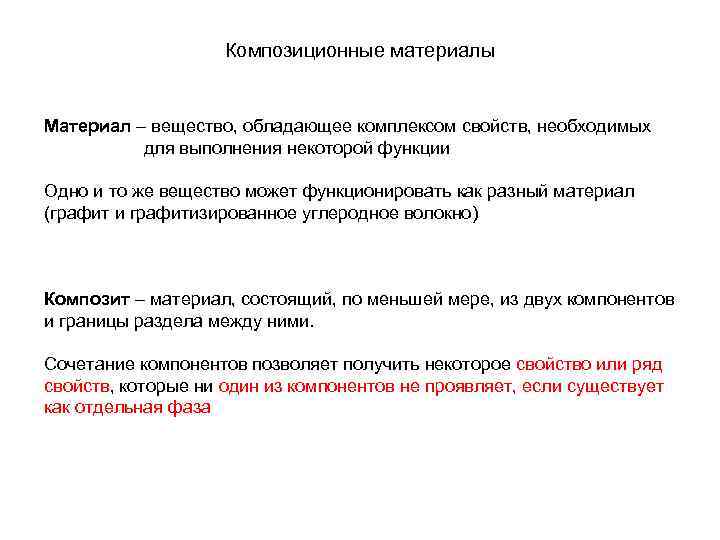 Композиционные материалы

Материал – вещество, обладающее комплексом свойств, необходимых для выполнения некоторой функции

Одно и то же вещество может функционировать как разный материал (графит и графитизированное углеродное волокно)

Композит – материал, состоящий, по меньшей мере, из двух компонентов и границы раздела между ними.

Сочетание компонентов позволяет получить некоторое свойство или ряд свойств, которые ни один из компонентов не проявляет, если существует как отдельная фаза